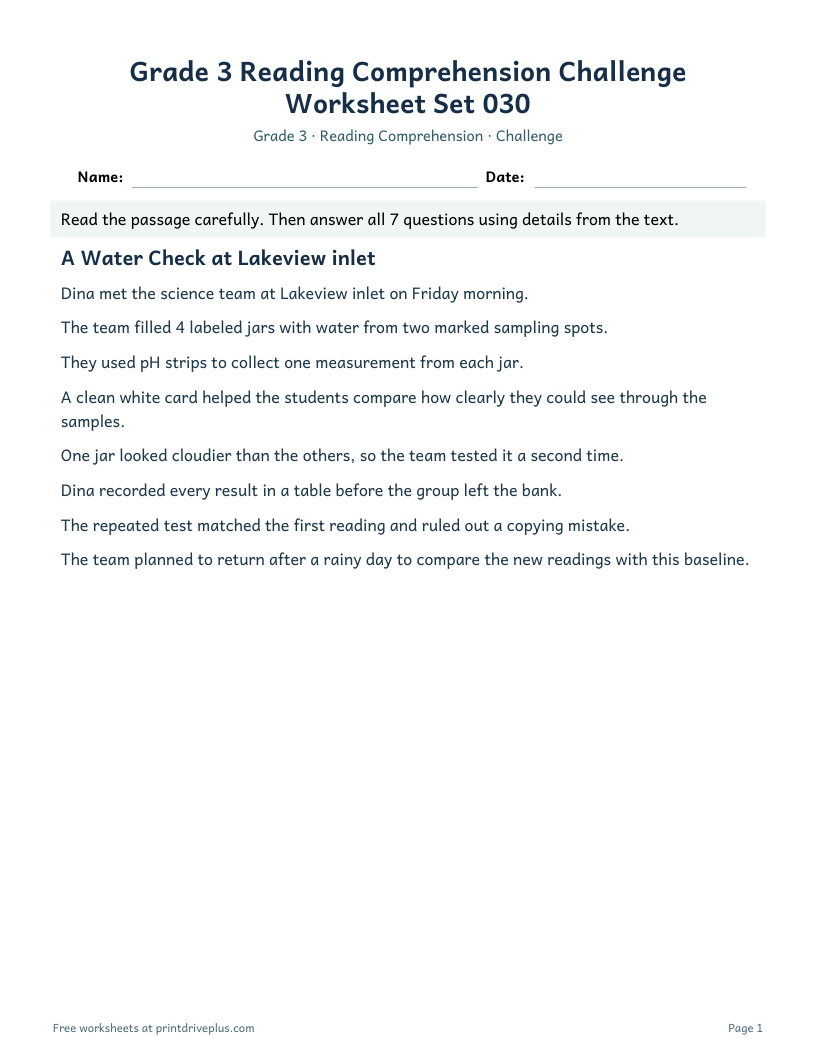 Grade 3 Reading Comprehension Challenge
Worksheet Set 030

Grade 3 · Reading Comprehension · Challenge

Name: ____ Date: ____

Read the passage carefully. Then answer all 7 questions using details from the text.

A Water Check at Lakeview inlet

Dina met the science team at Lakeview inlet on Friday morning.

The team filled 4 labeled jars with water from two marked sampling spots.

They used pH strips to collect one measurement from each jar.

A clean white card helped the students compare how clearly they could see through the samples.

One jar looked cloudier than the others, so the team tested it a second time.

Dina recorded every result in a table before the group left the bank.

The repeated test matched the first reading and ruled out a copying mistake.

The team planned to return after a rainy day to compare the new readings with this baseline.

Free worksheets at printdriveplus.com

Page 1